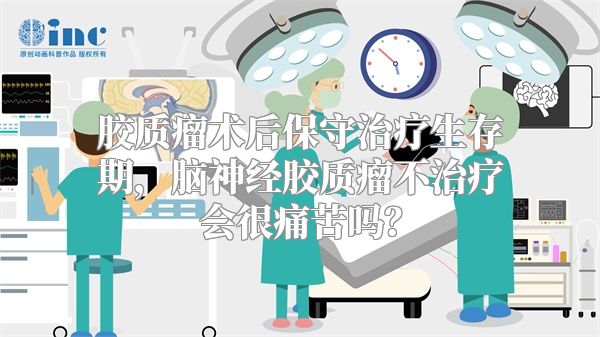 inc
原创动画科普作品 版权所有

胶质瘤术后保守治疗生存期，脑神经胶质瘤不治疗会很痛苦吗？